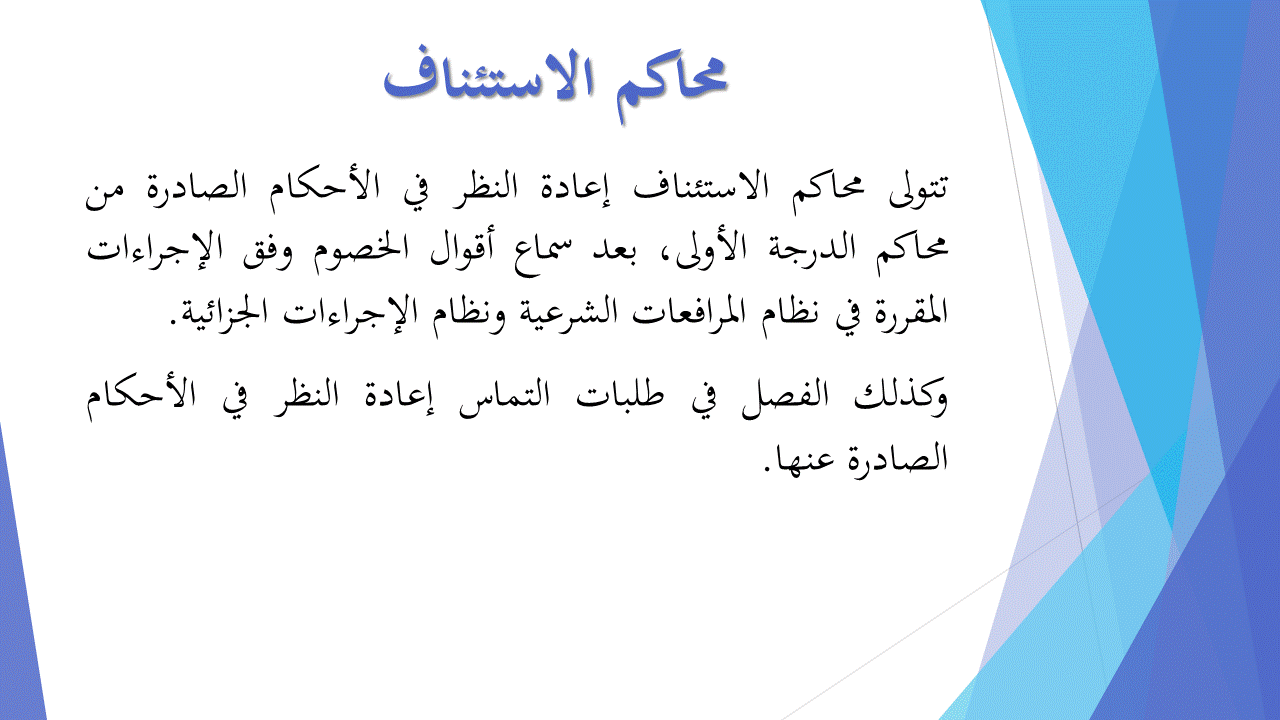 محاكم الاستئناف

تتولى محاكم الاستئناف إعادة النظر في الأحكام الصادرة من محاكم الدرجة الأولى، بعد سماع أقوال الخصوم وفق الإجراءات المقررة في نظام المرافعات الشرعية ونظام الإجراءات الجزائية.

وكذلك الفصل في طلبات التماس إعادة النظر في الأحكام الصادرة عنها.